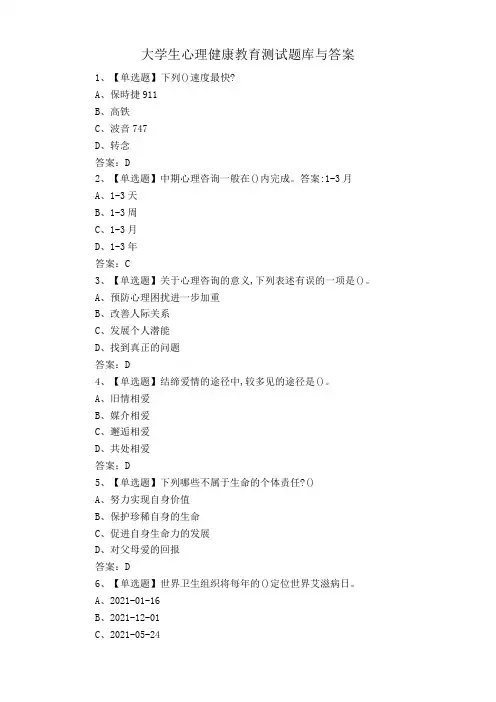 大学生心理健康教育测试题库与答案

1、【单选题】下列()速度最快?

A、保时捷 911

B、高铁

C、波音 747

D、转念

答案:D

2、【单选题】中期心理咨询一般在()内完成。答案:1-3 月

A、1-3 天

B、1-3 周

C、1-3 月

D、1-3 年

答案:C

3、【单选题】关于心理咨询的意义,下列表述有误的一项是()。

A、预防心理困扰进一步加重

B、改善人际关系

C、发展个人潜能

D、找到真正的问题

答案:D

4、【单选题】结缔爱情的途径中,较多见的途径是()。

A、旧情相爱

B、媒介相爱

C、邂逅相爱

D、共处相爱

答案:D

5、【单选题】下列哪些不属于生命的个体责任?()

A、努力实现自身价值

B、保护珍稀自身的生命

C、促进自身生命力的发展

D、对父母爱的回报

答案:D

6、【单选题】世界卫生组织将每年的()定位世界艾滋病日。

A、2021-01-16

B、2021-12-01

C、2021-05-24